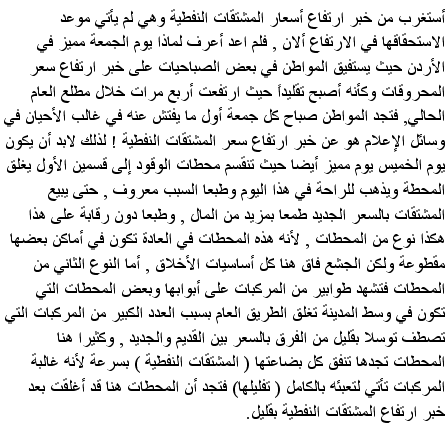 أستغرب من خبر ارتفاع أسعار المشتقات النفطية وهي لم يأتي موعد الاستحقاقها في الارتفاع ألان , فلم اعد أعرف لماذا يوم الجمعة مميز في الأردن حيث يستفيق المواطن في بعض الصباحيات على خبر ارتفاع سعر المحروقات وكأنه أصبح تقليداً حيث ارتفعت أربع مرات خلال مطلع العام الحالي, فتجد المواطن صباح كل جمعة أول ما يفتش عنه في غالب الأحيان في وسائل الإعلام هو عن خبر ارتفاع سعر المشتقات النفطية ! لذلك لابد أن يكون يوم الخميس يوم مميز أيضا حيث تنقسم محطات الوقود إلى قسمين الأول يغلق المحطة ويذهب للراحة في هذا اليوم وطبعا السبب معروف , حتى يبيع المشتقات بالسعر الجديد طمعا بمزيد من المال , وطبعا دون رقابة على هذا هكذا نوع من المحطات , لأنه هذه المحطات في العادة تكون في أماكن بعضها مقطوعة ولكن الجشع فاق هنا كل أساسيات الأخلاق , أما النوع الثاني من المحطات فتشهد طوابير من المركبات على أبوابها وبعض المحطات التي تكون في وسط المدينة تغلق الطريق العام بسبب العدد الكبير من المركبات التي تصطف توسلا بقليل من الفرق بالسعر بين القديم والجديد , وكثيرا هنا المحطات تجدها تنفق كل بضاعتها ( المشتقات النفطية ) بسرعة لأنه غالبة المركبات تأتي لتعبئه بالكامل ( تفليلها) فتجد أن المحطات هنا قد أغلقت بعد خبر ارتفاع المشتقات النفطية بقليل.